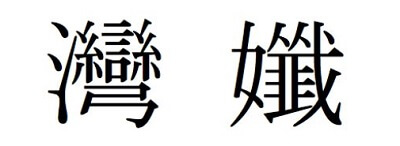 灣 孅